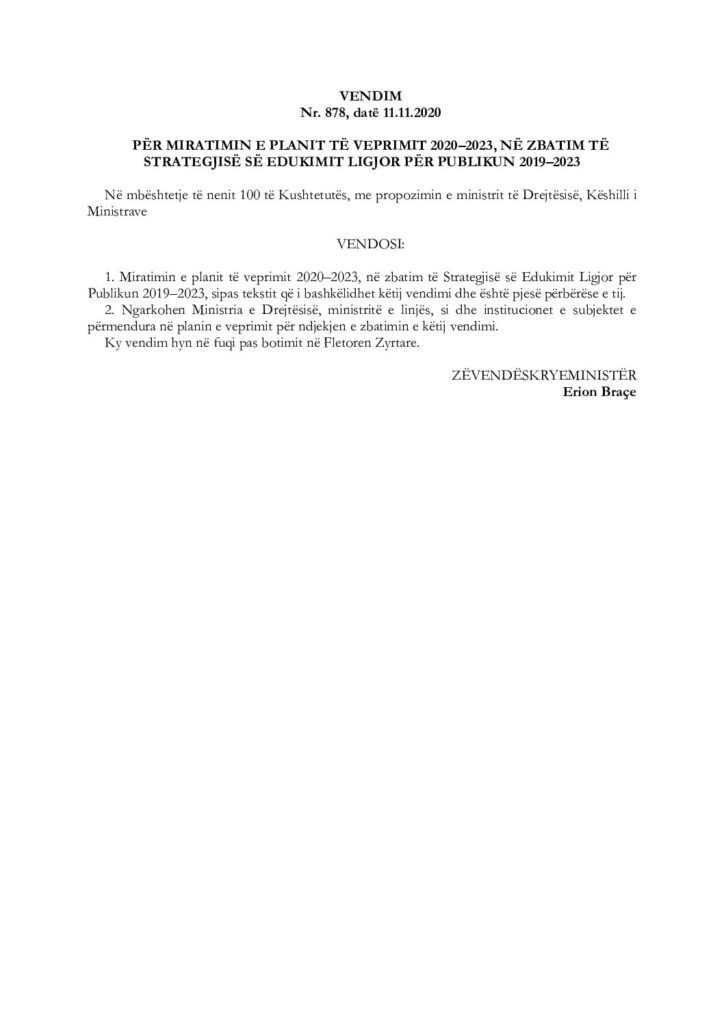 VENDIM
Nr. 878, datë 11.11.2020

PËR MIRATIMIN E PLANIT TË VEPRIMIT 2020–2023, NË ZBATIM TË STRATEGJISË SË EDUKIMIT LIGJOR PËR PUBLIKUN 2019–2023

Në mbështetje të nenit 100 të Kushtetutës, me propozimin e ministrit të Drejtësisë, Këshilli i Ministrave

VENDOSI:

1. Miratimin e planit të veprimit 2020–2023, në zbatim të Strategjisë së Edukimit Ligjor për Publikun 2019–2023, sipas tekstit që i bashkëlidhet këtij vendimi dhe është pjesë përbërëse e tij.
2. Ngarkohen Ministria e Drejtësisë, ministritë e linjës, si dhe institucionet e subjektet e përmendura në planin e veprimit për ndjekjen e zbatimin e këtij vendimi.
Ky vendim hyn në fuqi pas botimit në Fletoren Zyrtare.

ZËVENDËSKRYEMINISTËR
Erion Braçe